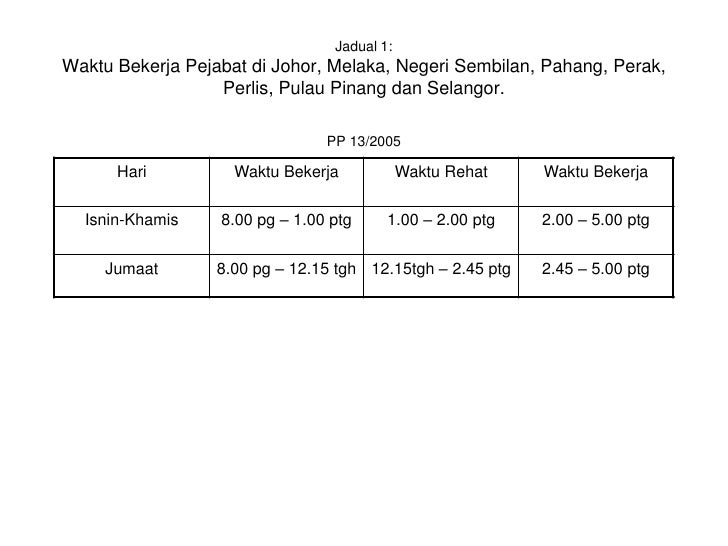 Jadual 1:
Waktu Bekerja Pejabat di Johor, Melaka, Negeri Sembilan, Pahang, Perak, Perlis, Pulau Pinang dan Selangor.

PP 13/2005

| Hari | Waktu Bekerja | Waktu Rehat | Waktu Bekerja |
|---|---|---|---|
| Isnin-Khamis | 8.00 pg – 1.00 ptg | 1.00 – 2.00 ptg | 2.00 – 5.00 ptg |
| Jumaat | 8.00 pg – 12.15 tgh | 12.15tgh – 2.45 ptg | 2.45 – 5.00 ptg |